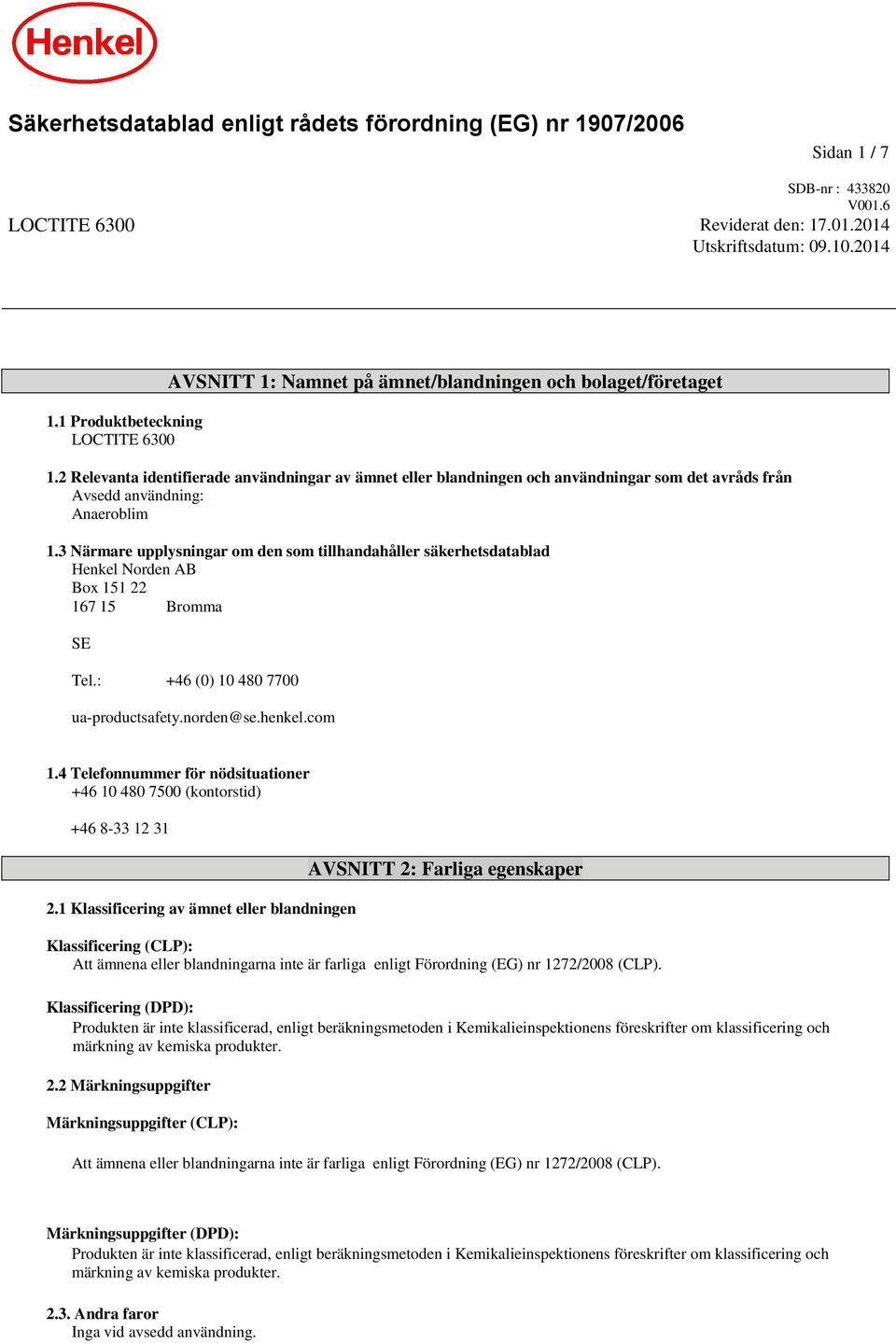 Henkel

Säkerhetsdatablad enligt rådets förordning (EG) nr 1907/2006

Sidan 1 / 7

SDB-nr : 433820
V001.6

LOCTITE 6300

Reviderat den: 17.01.2014
Utskriftsdatum: 09.10.2014

AVSNITT 1: Namnet på ämnet/blandningen och bolaget/företaget

1.1 Produktbeteckning
LOCTITE 6300

1.2 Relevanta identifierade användningar av ämnet eller blandningen och användningar som det avråds från
Avsedd användning:
Anaeroblim

1.3 Närmare upplysningar om den som tillhandahåller säkerhetsdatablad
Henkel Norden AB
Box 151 22
167 15 Bromma

SE

Tel.: +46 (0) 10 480 7700

ua-productsafety.norden@se.henkel.com

1.4 Telefonnummer för nödsituationer
+46 10 480 7500 (kontorstid)

+46 8-33 12 31

AVSNITT 2: Farliga egenskaper

2.1 Klassificering av ämnet eller blandningen

Klassificering (CLP):
Att ämnena eller blandningarna inte är farliga enligt Förordning (EG) nr 1272/2008 (CLP).

Klassificering (DPD):
Produkten är inte klassificerad, enligt beräkningsmetoden i Kemikalieinspektionens föreskrifter om klassificering och märkning av kemiska produkter.

2.2 Märkningsuppgifter

Märkningsuppgifter (CLP):

Att ämnena eller blandningarna inte är farliga enligt Förordning (EG) nr 1272/2008 (CLP).

Märkningsuppgifter (DPD):
Produkten är inte klassificerad, enligt beräkningsmetoden i Kemikalieinspektionens föreskrifter om klassificering och märkning av kemiska produkter.

2.3. Andra faror
Inga vid avsedd användning.